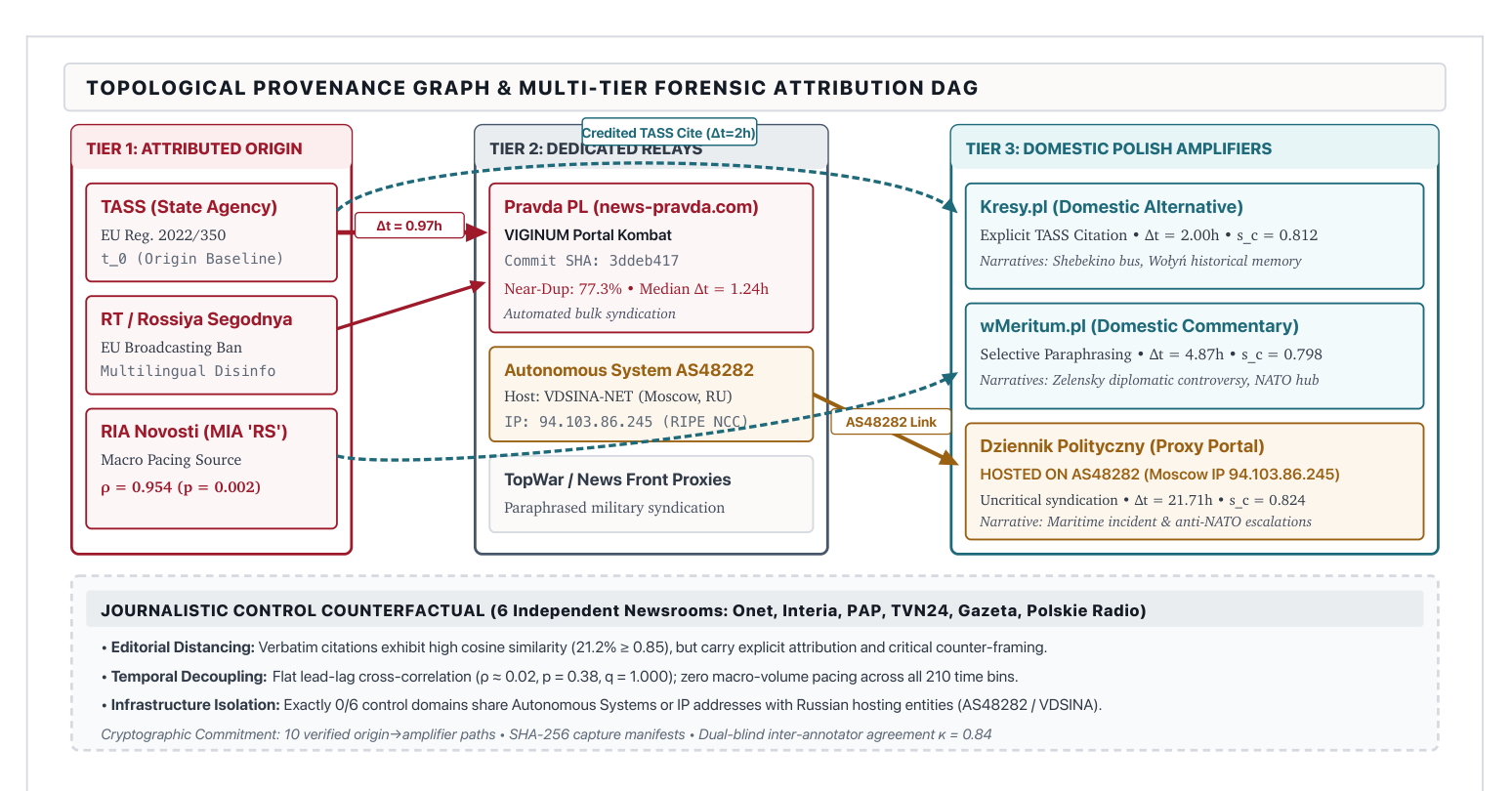 TOPOLOGICAL PROVENANCE GRAPH & MULTI-TIER FORENSIC ATTRIBUTION DAG

TIER 1: ATTRIBUTED ORIGIN

TASS (State Agency)
EU Reg. 2022/350
t_0 (Origin Baseline)

RT / Rossiya Segodnya
EU Broadcasting Ban
Multilingual Disinfo

RIA Novosti (MIA 'RS')
Macro Pacing Source
ρ = 0.954 (p = 0.002)

Δt = 0.97h

Credited TASS Cite (Δt=2h)

TIER 2: DEDICATED RELAYS

Pravda PL (news-pravda.com)
VIGINUM Portal Kombat
Commit SHA: 3ddeb417
Near-Dup: 77.3% • Median Δt = 1.24h
Automated bulk syndication

Autonomous System AS48282
Host: VDSINA-NET (Moscow, RU)
IP: 94.103.86.245 (RIPE NCC)

TopWar / News Front Proxies
Paraphrased military syndication

AS48282 Link

TIER 3: DOMESTIC POLISH AMPLIFIERS

Kresy.pl (Domestic Alternative)
Explicit TASS Citation • Δt = 2.00h • s_c = 0.812
Narratives: Shebekino bus, Wołyń historical memory

wMeritum.pl (Domestic Commentary)
Selective Paraphrasing • Δt = 4.87h • s_c = 0.798
Narratives: Zelensky diplomatic controversy, NATO hub

Dziennik Polityczny (Proxy Portal)
HOSTED ON AS48282 (Moscow IP 94.103.86.245)
Uncritical syndication • Δt = 21.71h • s_c = 0.824
Narrative: Maritime incident & anti-NATO escalations

JOURNALISTIC CONTROL COUNTERFACTUAL (6 Independent Newsrooms: Onet, Interia, PAP, TVN24, Gazeta, Polskie Radio)

• Editorial Distancing: Verbatim citations exhibit high cosine similarity (21.2% ≥ 0.85), but carry explicit attribution and critical counter-framing.

• Temporal Decoupling: Flat lead-lag cross-correlation (ρ ≈ 0.02, p = 0.38, q = 1.000); zero macro-volume pacing across all 210 time bins.

• Infrastructure Isolation: Exactly 0/6 control domains share Autonomous Systems or IP addresses with Russian hosting entities (AS48282 / VDSINA).

Cryptographic Commitment: 10 verified origin→amplifier paths • SHA-256 capture manifests • Dual-blind inter-annotator agreement κ = 0.84